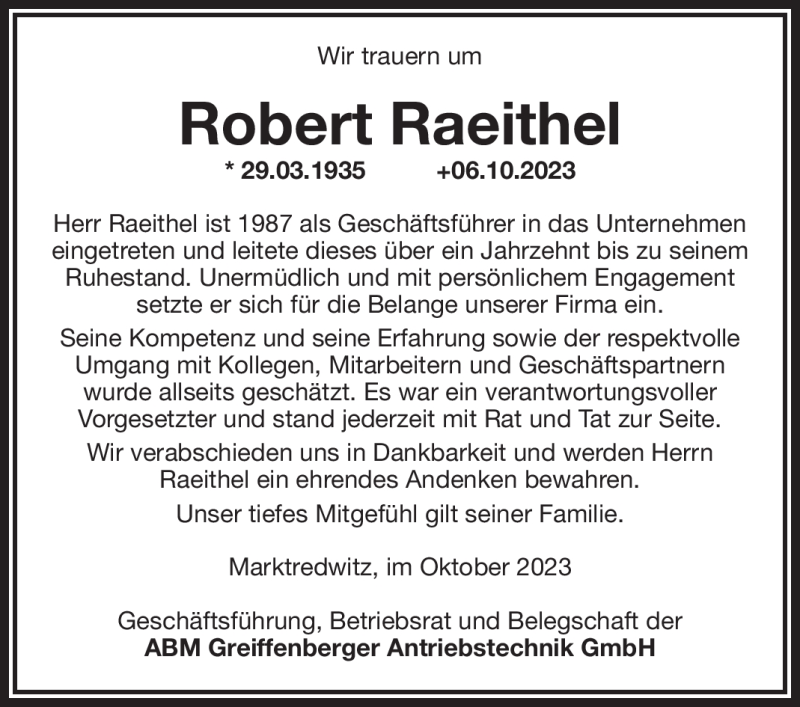 Wir trauern um

Robert Raeithel

* 29.03.1935 +06.10.2023

Herr Raeithel ist 1987 als Geschäftsführer in das Unternehmen eingetreten und leitete dieses über ein Jahrzehnt bis zu seinem Ruhestand. Unermüdlich und mit persönlichem Engagement setzte er sich für die Belange unserer Firma ein.

Seine Kompetenz und seine Erfahrung sowie der respektvolle Umgang mit Kollegen, Mitarbeitern und Geschäftspartnern wurde allseits geschätzt. Es war ein verantwortungsvoller Vorgesetzter und stand jederzeit mit Rat und Tat zur Seite.

Wir verabschieden uns in Dankbarkeit und werden Herrn Raeithel ein ehrendes Andenken bewahren.

Unser tiefes Mitgefühl gilt seiner Familie.

Marktredwitz, im Oktober 2023

Geschäftsführung, Betriebsrat und Belegschaft der
ABM Greiffenberger Antriebstechnik GmbH